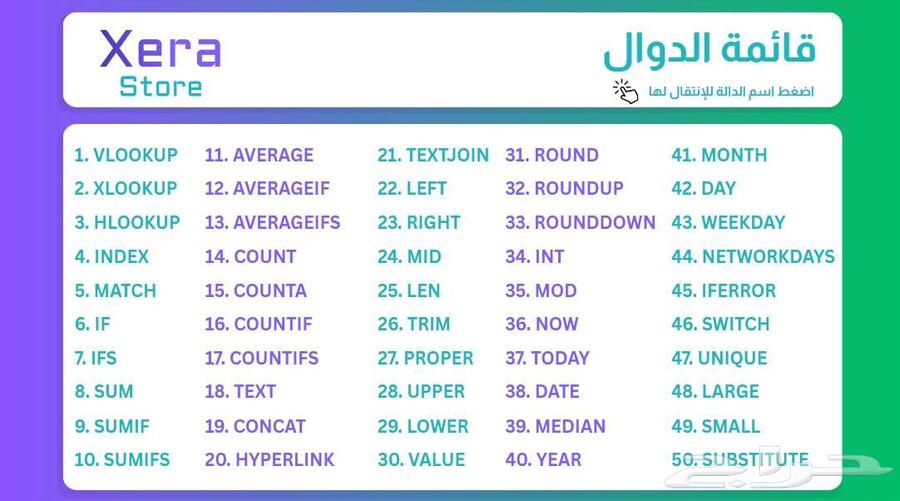 Xera
Store

قائمة الدوال
اضغط اسم الدالة للإنتقال لها

1. VLOOKUP
2. XLOOKUP
3. HLOOKUP
4. INDEX
5. MATCH
6. IF
7. IFS
8. SUM
9. SUMIF
10. SUMIFS

11. AVERAGE
12. AVERAGEIF
13. AVERAGEIFS
14. COUNT
15. COUNTA
16. COUNTIF
17. COUNTIFS
18. TEXT
19. CONCAT
20. HYPERLINK

21. TEXTJOIN
22. LEFT
23. RIGHT
24. MID
25. LEN
26. TRIM
27. PROPER
28. UPPER
29. LOWER
30. VALUE

31. ROUND
32. ROUNDUP
33. ROUNDDOWN
34. INT
35. MOD
36. NOW
37. TODAY
38. DATE
39. MEDIAN
40. YEAR

41. MONTH
42. DAY
43. WEEKDAY
44. NETWORKDAYS
45. IFERROR
46. SWITCH
47. UNIQUE
48. LARGE
49. SMALL
50. SUBSTITUTE

حراج